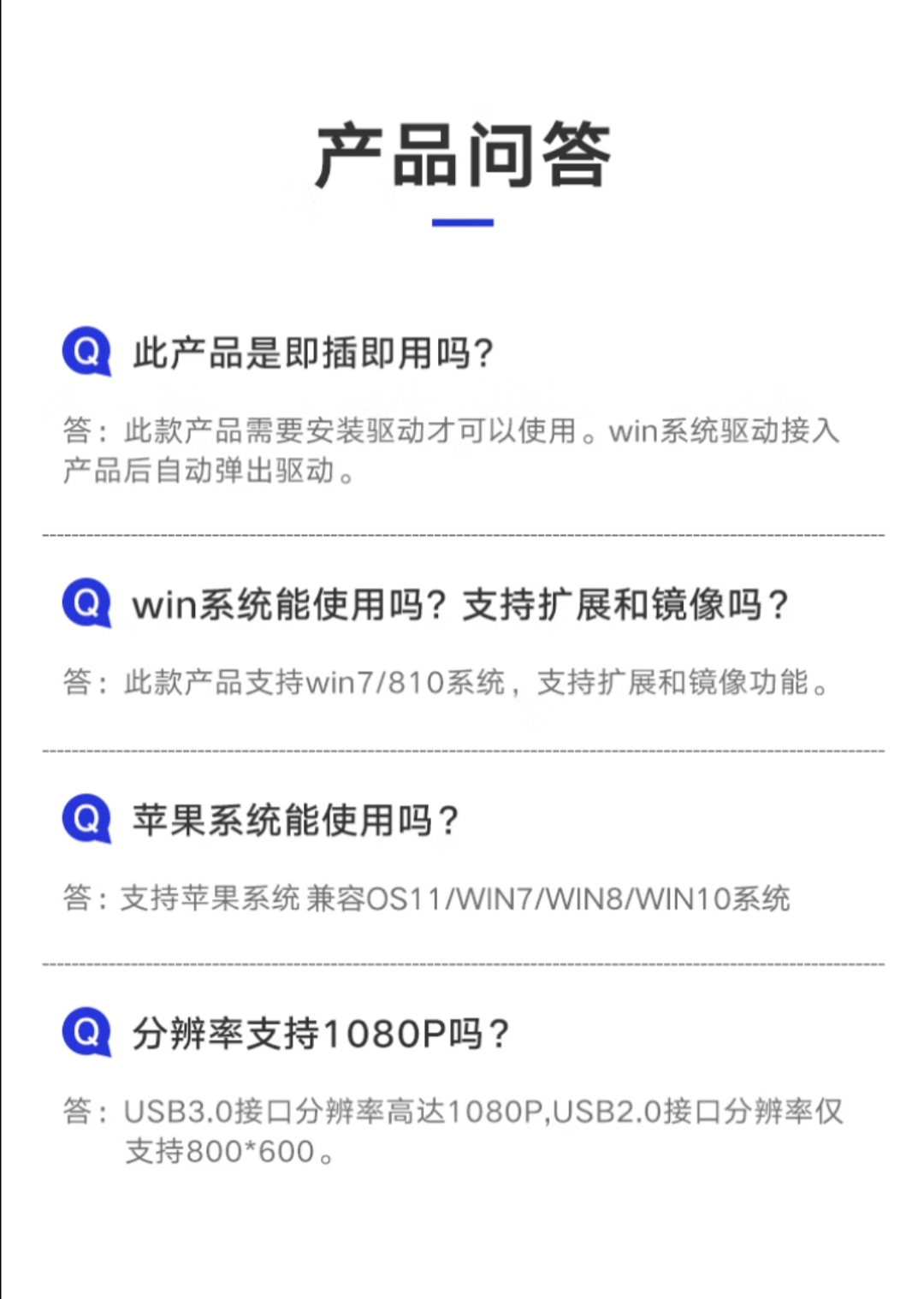 产品问答

Q 此产品是即插即用吗?

答：此款产品需要安装驱动才可以使用。win系统驱动接入产品后自动弹出驱动。

Q win系统能使用吗？支持扩展和镜像吗？

答：此款产品支持win7/810系统，支持扩展和镜像功能。

Q 苹果系统能使用吗？

答：支持苹果系统 兼容OS11/WIN7/WIN8/WIN10系统

Q 分辨率支持1080P吗？

答：USB3.0接口分辨率高达1080P,USB2.0接口分辨率仅支持800*600。